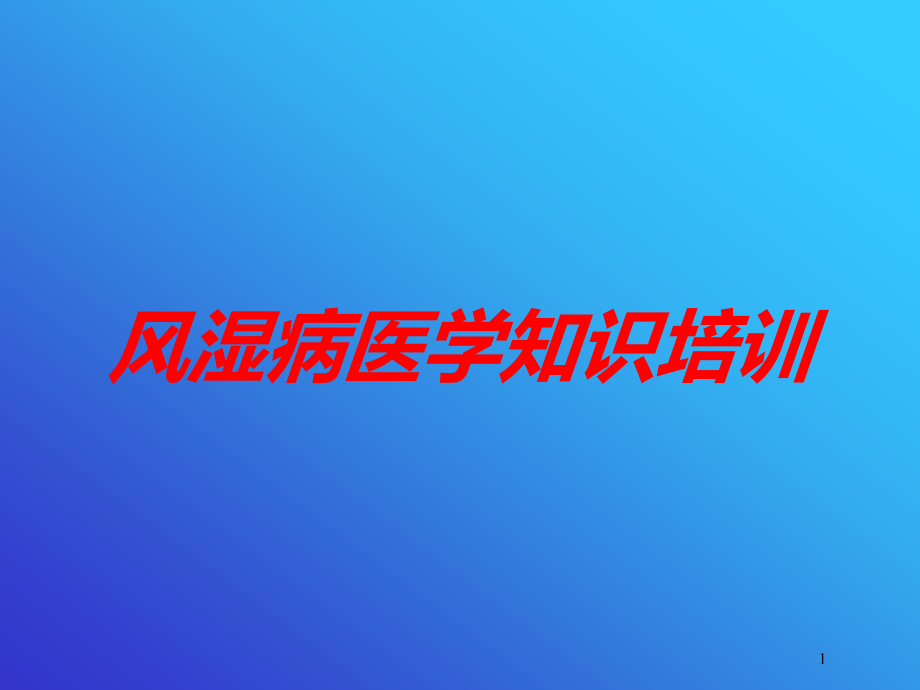 风湿病医学知识培训

1